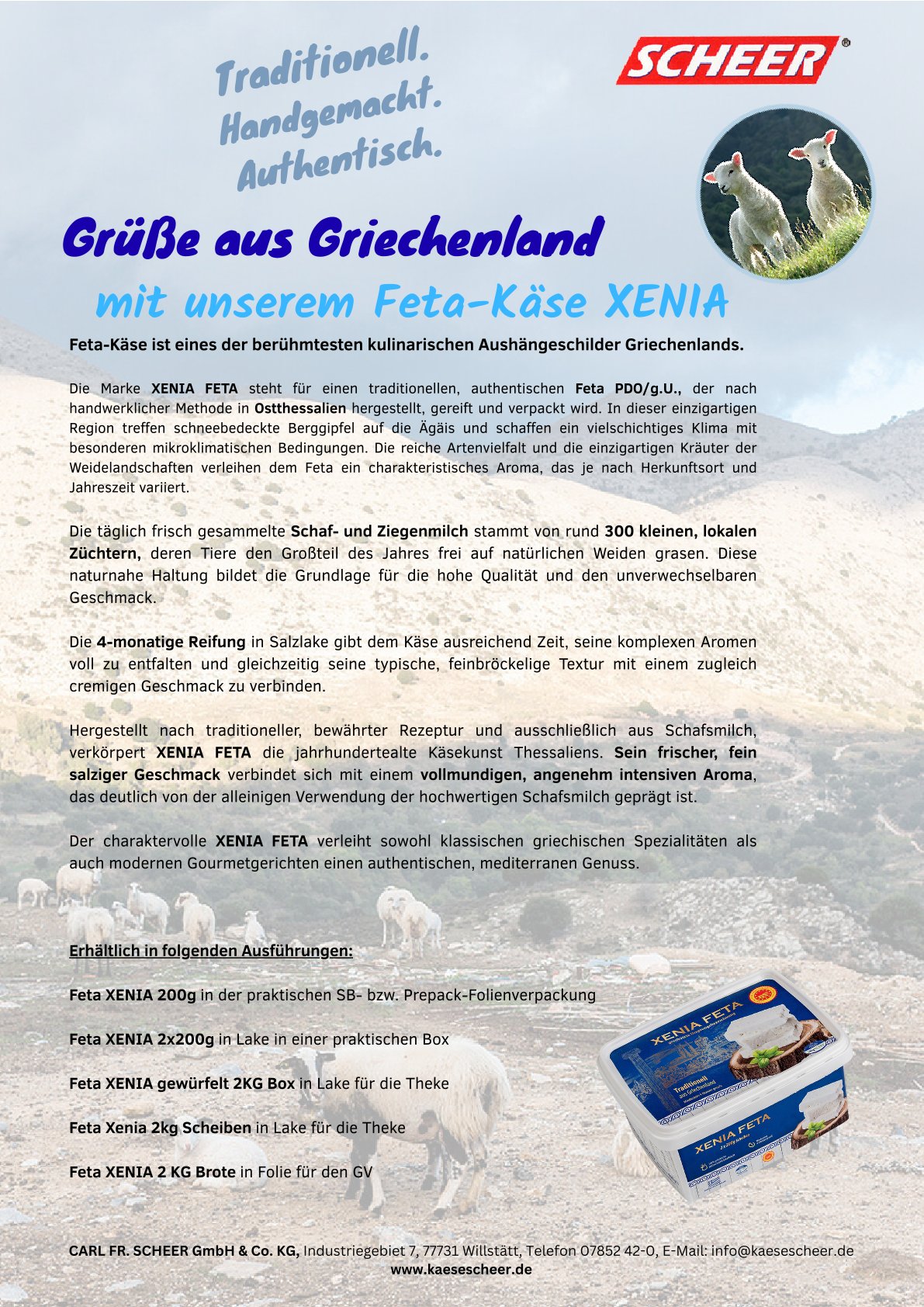 Traditionell.
Handgemacht.
Authentisch.

SCHEER®

Grüße aus Griechenland

mit unserem Feta-Käse XENIA

Feta-Käse ist eines der berühmtesten kulinarischen Aushängeschilder Griechenlands.

Die Marke XENIA FETA steht für einen traditionellen, authentischen Feta PDO/g.U., der nach handwerklicher Methode in Ostthessalien hergestellt, gereift und verpackt wird. In dieser einzigartigen Region treffen schneebedeckte Berggipfel auf die Ägäis und schaffen ein vielschichtiges Klima mit besonderen mikroklimatischen Bedingungen. Die reiche Artenvielfalt und die einzigartigen Kräuter der Weidelandschaften verleihen dem Feta ein charakteristisches Aroma, das je nach Herkunftsort und Jahreszeit variiert.

Die täglich frisch gesammelte Schaf- und Ziegenmilch stammt von rund 300 kleinen, lokalen Züchtern, deren Tiere den Großteil des Jahres frei auf natürlichen Weiden grasen. Diese naturnahe Haltung bildet die Grundlage für die hohe Qualität und den unverwechselbaren Geschmack.

Die 4-monatige Reifung in Salzlake gibt dem Käse ausreichend Zeit, seine komplexen Aromen voll zu entfalten und gleichzeitig seine typische, feinbröckelige Textur mit einem zugleich cremigen Geschmack zu verbinden.

Hergestellt nach traditioneller, bewährter Rezeptur und ausschließlich aus Schafsmilch, verkörpert XENIA FETA die jahrhundertealte Käsekunst Thessaliens. Sein frischer, fein salziger Geschmack verbindet sich mit einem vollmundigen, angenehm intensiven Aroma, das deutlich von der alleinigen Verwendung der hochwertigen Schafsmilch geprägt ist.

Der charaktervolle XENIA FETA verleiht sowohl klassischen griechischen Spezialitäten als auch modernen Gourmetgerichten einen authentischen, mediterranen Genuss.

Erhältlich in folgenden Ausführungen:

Feta XENIA 200g in der praktischen SB- bzw. Prepack-Folienverpackung

Feta XENIA 2x200g in Lake in einer praktischen Box

Feta XENIA gewürfelt 2KG Box in Lake für die Theke

Feta Xenia 2kg Scheiben in Lake für die Theke

Feta XENIA 2 KG Brote in Folie für den GV

XENIA FETA
Traditionell aus Griechenland
XENIA FETA

CARL FR. SCHEER GmbH & Co. KG, Industriegebiet 7, 77731 Willstätt, Telefon 07852 42-0, E-Mail: info@kaesescheer.de
www.kaesescheer.de